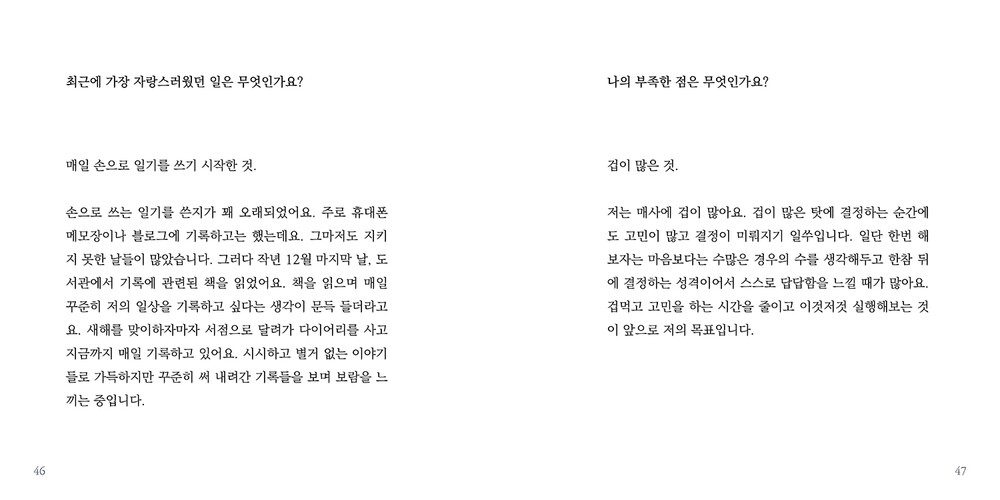 최근에 가장 자랑스러웠던 일은 무엇인가요?

매일 손으로 일기를 쓰기 시작한 것.

손으로 쓰는 일기를 쓴지가 꽤 오래되었어요. 주로 휴대폰 메모장이나 블로그에 기록하고는 했는데요. 그마저도 지키지 못한 날들이 많았습니다. 그러다 작년 12월 마지막 날, 도서관에서 기록에 관련된 책을 읽었어요. 책을 읽으며 매일 꾸준히 저의 일상을 기록하고 싶다는 생각이 문득 들더라고요. 새해를 맞이하자마자 서점으로 달려가 다이어리를 사고 지금까지 매일 기록하고 있어요. 시시하고 별거 없는 이야기들로 가득하지만 꾸준히 써 내려간 기록들을 보며 보람을 느끼는 중입니다.

46

나의 부족한 점은 무엇인가요?

겁이 많은 것.

저는 매사에 겁이 많아요. 겁이 많은 탓에 결정하는 순간에도 고민이 많고 결정이 미뤄지기 일쑤입니다. 일단 한번 해보자는 마음보다는 수많은 경우의 수를 생각해두고 한참 뒤에 결정하는 성격이어서 스스로 답답함을 느낄 때가 많아요. 겁먹고 고민을 하는 시간을 줄이고 이것저것 실행해보는 것이 앞으로 저의 목표입니다.

47